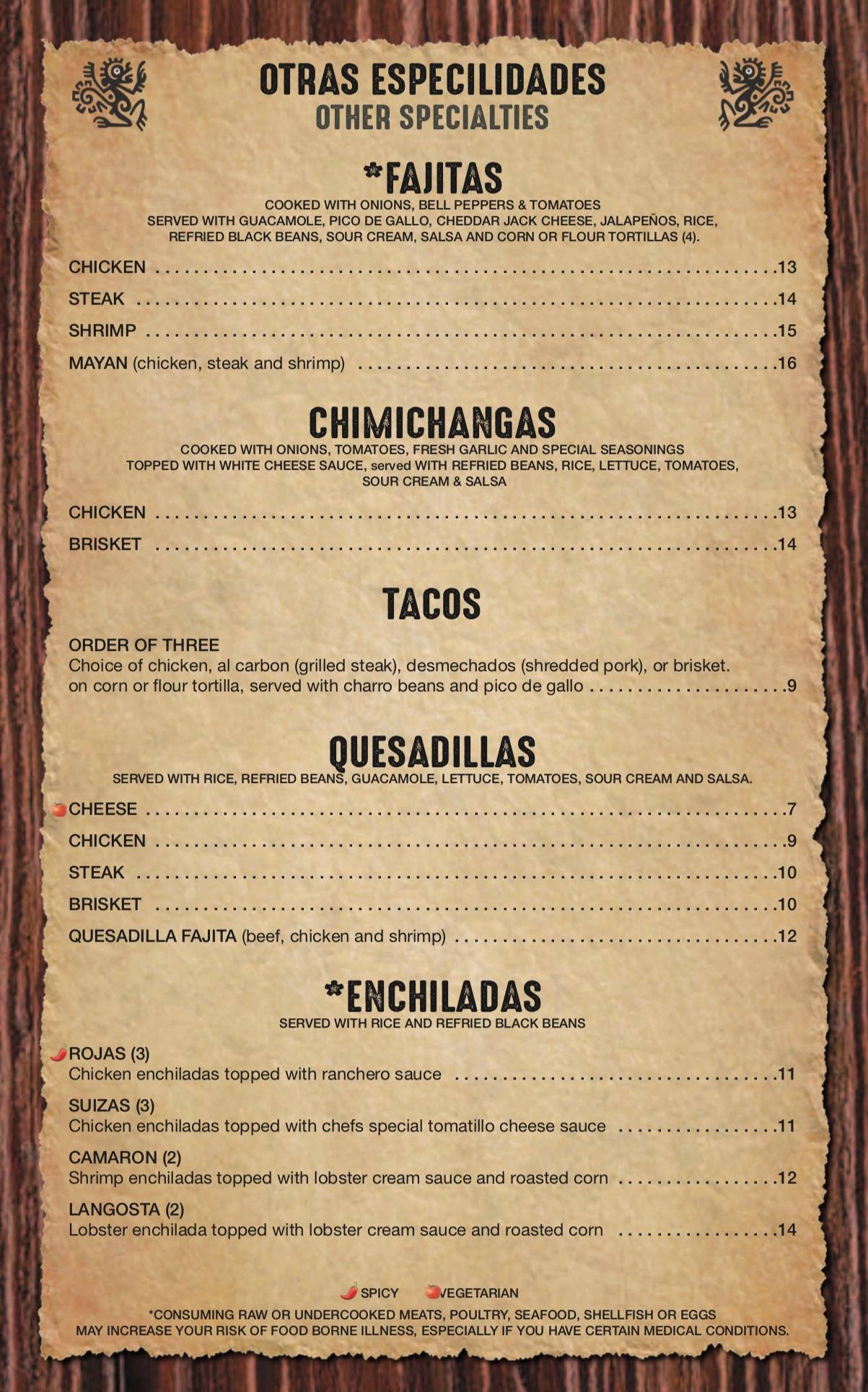 OTRAS ESPECILIDADES
OTHER SPECIALTIES

*FAJITAS
COOKED WITH ONIONS, BELL PEPPERS & TOMATOES
SERVED WITH GUACAMOLE, PICO DE GALLO, CHEDDAR JACK CHEESE, JALAPEÑOS, RICE, REFRIED BLACK BEANS, SOUR CREAM, SALSA AND CORN OR FLOUR TORTILLAS (4).

CHICKEN 13
STEAK 14
SHRIMP 15
MAYAN (chicken, steak and shrimp) 16

CHIMICHANGAS
COOKED WITH ONIONS, TOMATOES, FRESH GARLIC AND SPECIAL SEASONINGS
TOPPED WITH WHITE CHEESE SAUCE, served WITH REFRIED BEANS, RICE, LETTUCE, TOMATOES, SOUR CREAM & SALSA

CHICKEN 13
BRISKET 14

TACOS

ORDER OF THREE
Choice of chicken, al carbon (grilled steak), desmechados (shredded pork), or brisket. on corn or flour tortilla, served with charro beans and pico de gallo 9

QUESADILLAS
SERVED WITH RICE, REFRIED BEANS, GUACAMOLE, LETTUCE, TOMATOES, SOUR CREAM AND SALSA.

CHEESE 7
CHICKEN 9
STEAK 10
BRISKET 10
QUESADILLA FAJITA (beef, chicken and shrimp) 12

*ENCHILADAS
SERVED WITH RICE AND REFRIED BLACK BEANS

ROJAS (3)
Chicken enchiladas topped with ranchero sauce 11

SUIZAS (3)
Chicken enchiladas topped with chefs special tomatillo cheese sauce 11

CAMARON (2)
Shrimp enchiladas topped with lobster cream sauce and roasted corn 12

LANGOSTA (2)
Lobster enchilada topped with lobster cream sauce and roasted corn 14

SPICY VEGETARIAN

*CONSUMING RAW OR UNDERCOOKED MEATS, POULTRY, SEAFOOD, SHELLFISH OR EGGS MAY INCREASE YOUR RISK OF FOOD BORNE ILLNESS, ESPECIALLY IF YOU HAVE CERTAIN MEDICAL CONDITIONS.